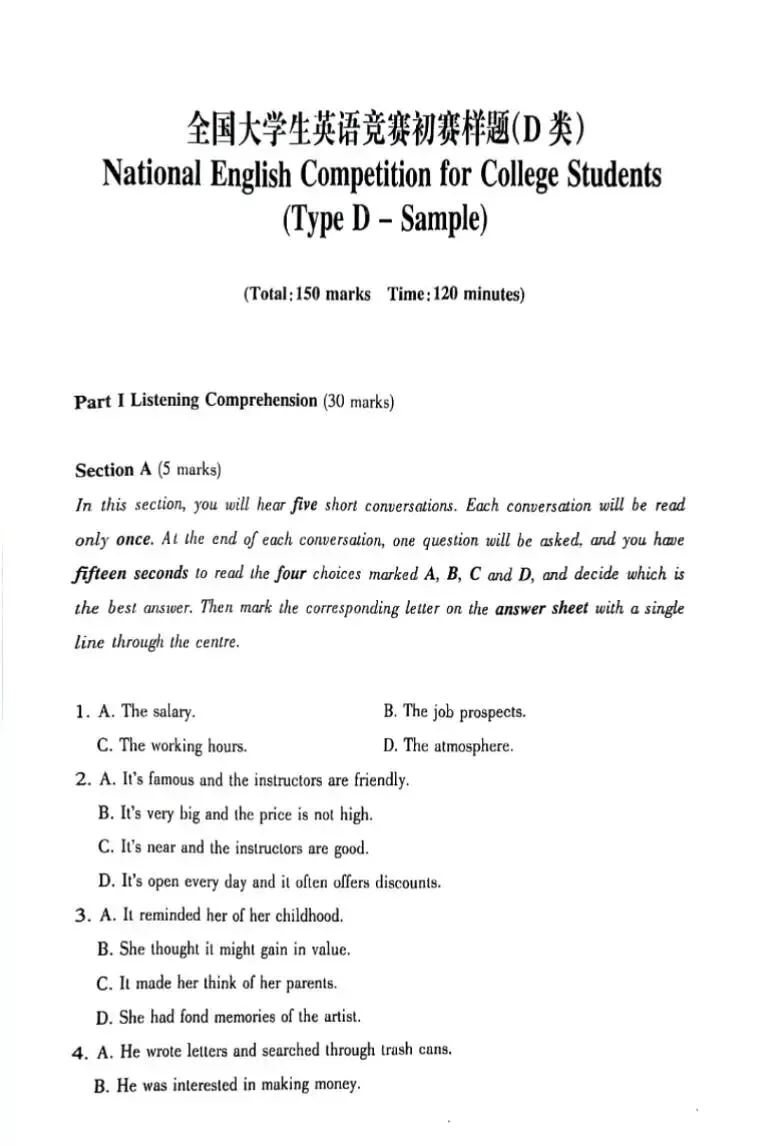 全国大学生英语竞赛初赛样题(D类)
National English Competition for College Students
(Type D – Sample)

(Total:150 marks Time:120 minutes)

Part I Listening Comprehension (30 marks)

Section A (5 marks)
In this section, you will hear five short conversations. Each conversation will be read only once. At the end of each conversation, one question will be asked, and you have fifteen seconds to read the four choices marked A, B, C and D, and decide which is the best answer. Then mark the corresponding letter on the answer sheet with a single line through the centre.

1. A. The salary.
B. The job prospects.
C. The working hours.
D. The atmosphere.
2. A. It's famous and the instructors are friendly.
B. It's very big and the price is not high.
C. It's near and the instructors are good.
D. It's open every day and it often offers discounts.
3. A. It reminded her of her childhood.
B. She thought it might gain in value.
C. It made her think of her parents.
D. She had fond memories of the artist.
4. A. He wrote letters and searched through trash cans.
B. He was interested in making money.